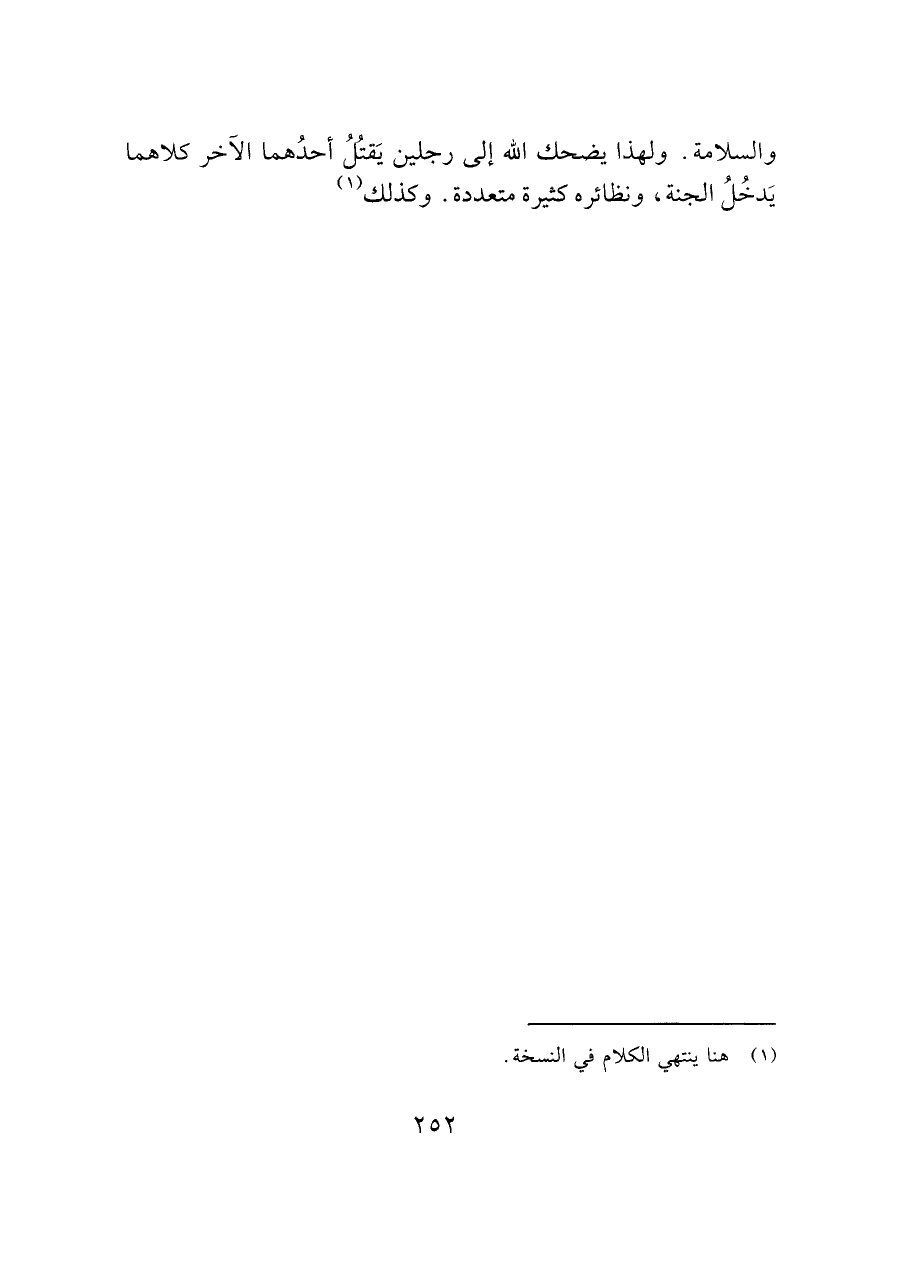 والسلامة. ولهذا يضحك الله إلى رجلين يَقتُلُ أحدُهما الآخر كلاهما يَدخُلُ الجنة، ونظائره كثيرة متعددة. وكذلك$^{(١)}$

(١) هنا ينتهي الكلام في النسخة.

٢٥٢